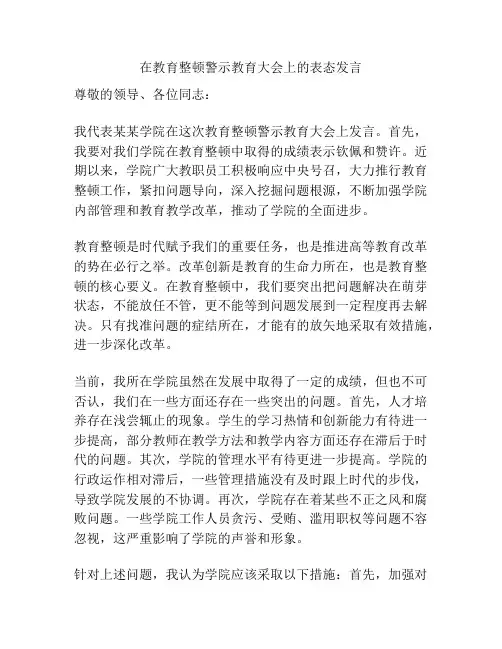 在教育整顿警示教育大会上的表态发言

尊敬的领导、各位同志：

我代表某某学院在这次教育整顿警示教育大会上发言。首先，我要对我们学院在教育整顿中取得的成绩表示钦佩和赞许。近期以来，学院广大教职员工积极响应中央号召，大力推行教育整顿工作，紧扣问题导向，深入挖掘问题根源，不断加强学院内部管理和教育教学改革，推动了学院的全面进步。

教育整顿是时代赋予我们的重要任务，也是推进高等教育改革的势在必行之举。改革创新是教育的生命力所在，也是教育整顿的核心要义。在教育整顿中，我们要突出把问题解决在萌芽状态，不能放任不管，更不能等到问题发展到一定程度再去解决。只有找准问题的症结所在，才能有的放矢地采取有效措施，进一步深化改革。

当前，我所在学院虽然在发展中取得了一定的成绩，但也不可否认，我们在一些方面还存在一些突出的问题。首先，人才培养存在浅尝辄止的现象。学生的学习热情和创新能力有待进一步提高，部分教师在教学方法和教学内容方面还存在滞后于时代的问题。其次，学院的管理水平有待更进一步提高。学院的行政运作相对滞后，一些管理措施没有及时跟上时代的步伐，导致学院发展的不协调。再次，学院存在着某些不正之风和腐败问题。一些学院工作人员贪污、受贿、滥用职权等问题不容忽视，这严重影响了学院的声誉和形象。

针对上述问题，我认为学院应该采取以下措施：首先，加强对